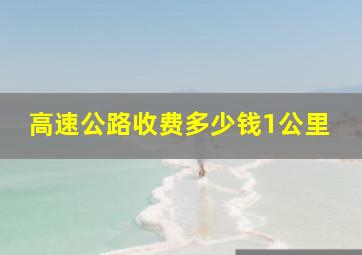 高速公路收费多少钱1公里